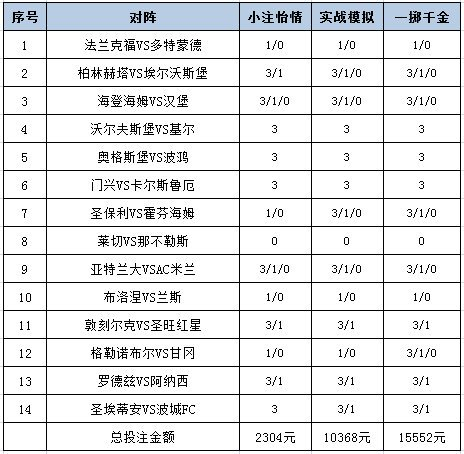 | 序号 | 对阵 | 小注怡情 | 实战模拟 | 一掷千金 |
|---|---|---|---|---|
| 1 | 法兰克福VS多特蒙德 | 1/0 | 1/0 | 1/0 |
| 2 | 柏林赫塔VS埃尔沃斯堡 | 3/1 | 3/1/0 | 3/1/0 |
| 3 | 海登海姆VS汉堡 | 3/1/0 | 3/1/0 | 3/1/0 |
| 4 | 沃尔夫斯堡VS基尔 | 3 | 3 | 3 |
| 5 | 奥格斯堡VS波鸿 | 3 | 3 | 3 |
| 6 | 门兴VS卡尔斯鲁厄 | 3 | 3 | 3 |
| 7 | 圣保利VS霍芬海姆 | 1/0 | 3/1/0 | 3/1/0 |
| 8 | 莱切VS那不勒斯 | 0 | 0 | 0 |
| 9 | 亚特兰大VSAC米兰 | 3/1/0 | 3/1/0 | 3/1/0 |
| 10 | 布洛涅VS兰斯 | 1/0 | 1/0 | 1/0 |
| 11 | 敦刻尔克VS圣旺红星 | 3/1 | 3/1 | 3/1 |
| 12 | 格勒诺布尔VS甘冈 | 1/0 | 1/0 | 3/1/0 |
| 13 | 罗德兹VS阿纳西 | 3/1 | 3/1 | 3/1 |
| 14 | 圣埃蒂安VS波城FC | 3 | 3/1 | 3/1 |
|  | 总投注金额 | 2304元 | 10368元 | 15552元 |